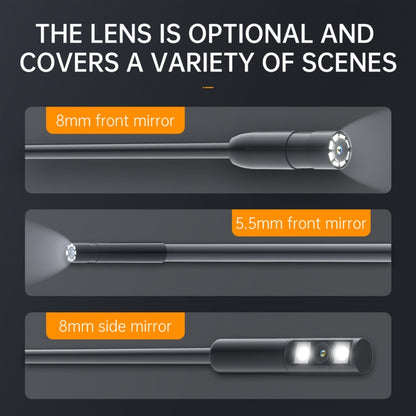 THE LENS IS OPTIONAL AND COVERS A VARIETY OF SCENES

8mm front mirror

5.5mm front mirror

8mm side mirror